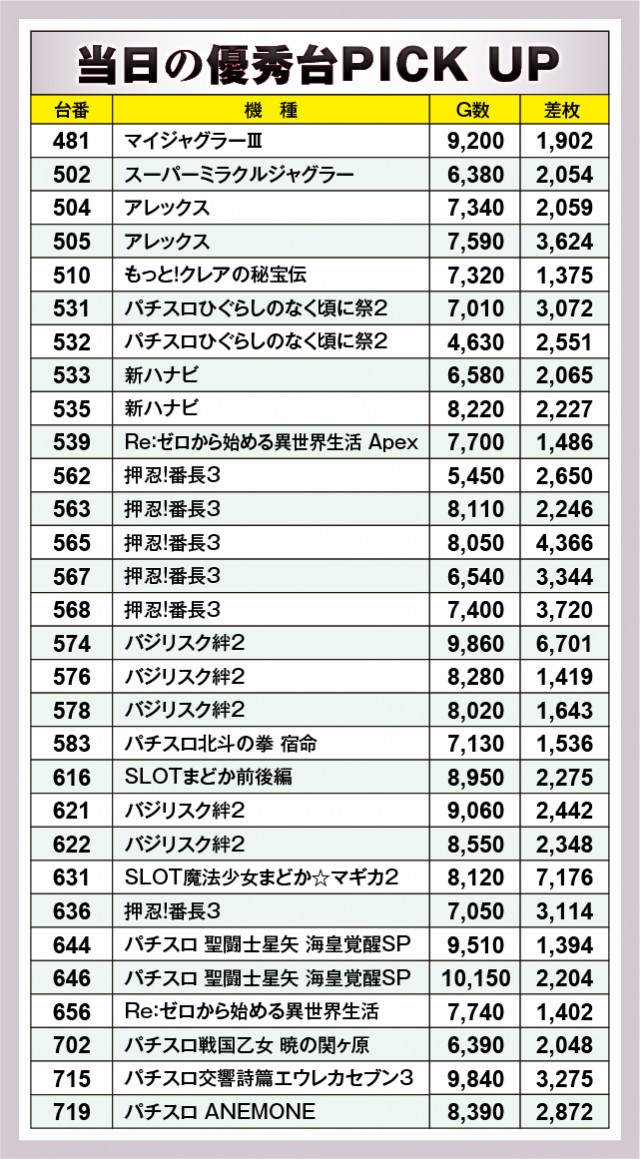 当日の優秀台PICK UP

| 台番 | 機　種 | G数 | 差枚 |
|---|---|---|---|
| 481 | マイジャグラーⅢ | 9,200 | 1,902 |
| 502 | スーパーミラクルジャグラー | 6,380 | 2,054 |
| 504 | アレックス | 7,340 | 2,059 |
| 505 | アレックス | 7,590 | 3,624 |
| 510 | もっと!クレアの秘宝伝 | 7,320 | 1,375 |
| 531 | パチスロひぐらしのなく頃に祭2 | 7,010 | 3,072 |
| 532 | パチスロひぐらしのなく頃に祭2 | 4,630 | 2,551 |
| 533 | 新ハナビ | 6,580 | 2,065 |
| 535 | 新ハナビ | 8,220 | 2,227 |
| 539 | Re:ゼロから始める異世界生活 Apex | 7,700 | 1,486 |
| 562 | 押忍!番長3 | 5,450 | 2,650 |
| 563 | 押忍!番長3 | 8,110 | 2,246 |
| 565 | 押忍!番長3 | 8,050 | 4,366 |
| 567 | 押忍!番長3 | 6,540 | 3,344 |
| 568 | 押忍!番長3 | 7,400 | 3,720 |
| 574 | バジリスク絆2 | 9,860 | 6,701 |
| 576 | バジリスク絆2 | 8,280 | 1,419 |
| 578 | バジリスク絆2 | 8,020 | 1,643 |
| 583 | パチスロ北斗の拳 宿命 | 7,130 | 1,536 |
| 616 | SLOTまどか前後編 | 8,950 | 2,275 |
| 621 | バジリスク絆2 | 9,060 | 2,442 |
| 622 | バジリスク絆2 | 8,550 | 2,348 |
| 631 | SLOT魔法少女まどか☆マギカ2 | 8,120 | 7,176 |
| 636 | 押忍!番長3 | 7,050 | 3,114 |
| 644 | パチスロ 聖闘士星矢 海皇覚醒SP | 9,510 | 1,394 |
| 646 | パチスロ 聖闘士星矢 海皇覚醒SP | 10,150 | 2,204 |
| 656 | Re:ゼロから始める異世界生活 | 7,740 | 1,402 |
| 702 | パチスロ戦国乙女 暁の関ヶ原 | 6,390 | 2,048 |
| 715 | パチスロ交響詩篇エウレカセブン3 | 9,840 | 3,275 |
| 719 | パチスロ ANEMONE | 8,390 | 2,872 |